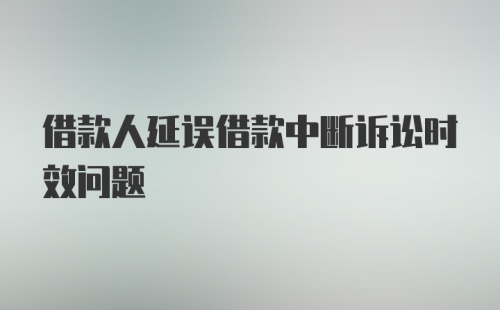 借款人延误借款中断诉讼时效问题